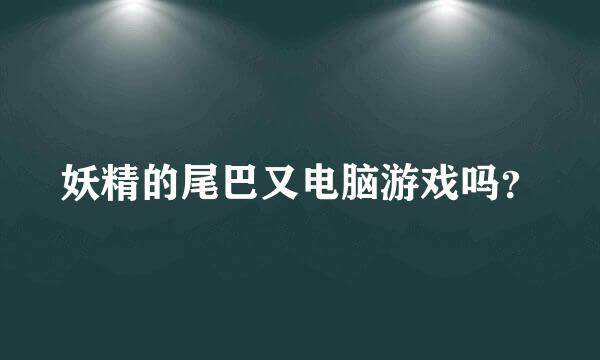 妖精的尾巴又电脑游戏吗？